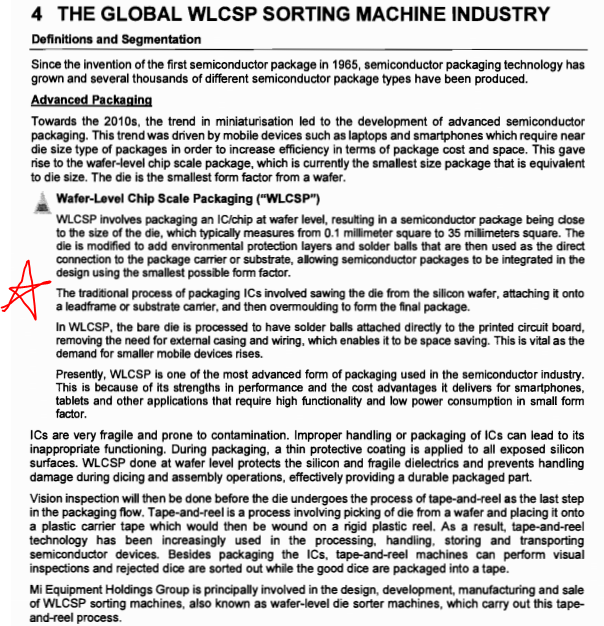 4 THE GLOBAL WLCSP SORTING MACHINE INDUSTRY

Definitions and Segmentation

Since the invention of the first semiconductor package in 1965, semiconductor packaging technology has grown and several thousands of different semiconductor package types have been produced.

Advanced Packaging

Towards the 2010s, the trend in miniaturisation led to the development of advanced semiconductor packaging. This trend was driven by mobile devices such as laptops and smartphones which require near die size type of packages in order to increase efficiency in terms of package cost and space. This gave rise to the wafer-level chip scale package, which is currently the smallest size package that is equivalent to die size. The die is the smallest form factor from a wafer.

Wafer-Level Chip Scale Packaging ("WLCSP")

WLCSP involves packaging an IC/chip at wafer level, resulting in a semiconductor package being close to the size of the die, which typically measures from 0.1 millimeter square to 35 millimeters square. The die is modified to add environmental protection layers and solder balls that are then used as the direct connection to the package carrier or substrate, allowing semiconductor packages to be integrated in the design using the smallest possible form factor.

The traditional process of packaging ICs involved sawing the die from the silicon wafer, attaching it onto a leadframe or substrate carrier, and then overmoulding to form the final package.

In WLCSP, the bare die is processed to have solder balls attached directly to the printed circuit board, removing the need for external casing and wiring, which enables it to be space saving. This is vital as the demand for smaller mobile devices rises.

Presently, WLCSP is one of the most advanced form of packaging used in the semiconductor industry. This is because of its strengths in performance and the cost advantages it delivers for smartphones, tablets and other applications that require high functionality and low power consumption in small form factor.

ICs are very fragile and prone to contamination. Improper handling or packaging of ICs can lead to its inappropriate functioning. During packaging, a thin protective coating is applied to all exposed silicon surfaces. WLCSP done at wafer level protects the silicon and fragile dielectrics and prevents handling damage during dicing and assembly operations, effectively providing a durable packaged part.

Vision inspection will then be done before the die undergoes the process of tape-and-reel as the last step in the packaging flow. Tape-and-reel is a process involving picking of die from a wafer and placing it onto a plastic carrier tape which would then be wound on a rigid plastic reel. As a result, tape-and-reel technology has been increasingly used in the processing, handling, storing and transporting semiconductor devices. Besides packaging the ICs, tape-and-reel machines can perform visual inspections and rejected dice are sorted out while the good dice are packaged into a tape.

Mi Equipment Holdings Group is principally involved in the design, development, manufacturing and sale of WLCSP sorting machines, also known as wafer-level die sorter machines, which carry out this tape-and-reel process.